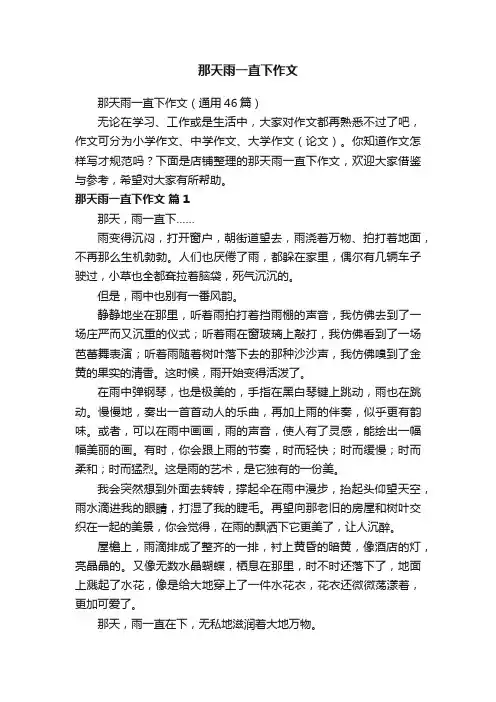 那天雨一直下作文

那天雨一直下作文（通用46篇）

无论在学习、工作或是生活中，大家对作文都再熟悉不过了吧，作文可分为小学作文、中学作文、大学作文（论文）。你知道作文怎样写才规范吗？下面是店铺整理的那天雨一直下作文，欢迎大家借鉴与参考，希望对大家有所帮助。

那天雨一直下作文 篇1

那天，雨一直下……

雨变得沉闷，打开窗户，朝街道望去，雨浇着万物、拍打着地面，不再那么生机勃勃。人们也厌倦了雨，都躲在家里，偶尔有几辆车子驶过，小草也全都耷拉着脑袋，死气沉沉的。

但是，雨中也别有一番风韵。

静静地坐在那里，听着雨拍打着挡雨棚的声音，我仿佛去到了一场庄严而又沉重的仪式；听着雨在窗玻璃上敲打，我仿佛看到了一场芭蕾舞表演；听着雨随着树叶落下去的那种沙沙声，我仿佛嗅到了金黄的果实的清香。这时候，雨开始变得活泼了。

在雨中弹钢琴，也是极美的，手指在黑白琴键上跳动，雨也在跳动。慢慢地，奏出一首首动人的乐曲，再加上雨的伴奏，似乎更有韵味。或者，可以在雨中画画，雨的声音，使人有了灵感，能绘出一幅幅美丽的画。有时，你会跟上雨的节奏，时而轻快；时而缓慢；时而柔和；时而猛烈。这是雨的艺术，是它独有的一份美。

我会突然想到外面去转转，撑起伞在雨中漫步，抬起头仰望天空，雨水滴进我的眼睛，打湿了我的睫毛。再望向那老旧的房屋和树叶交织在一起的美景，你会觉得，在雨的飘洒下它更美了，让人沉醉。

屋檐上，雨滴排成了整齐的一排，衬上黄昏的暗黄，像酒店的灯，亮晶晶的。又像无数水晶蝴蝶，栖息在那里，时不时还落下了，地面上溅起了水花，像是给大地穿上了一件水花衣，花衣还微微荡漾着，更加可爱了。

那天，雨一直在下，无私地滋润着大地万物。